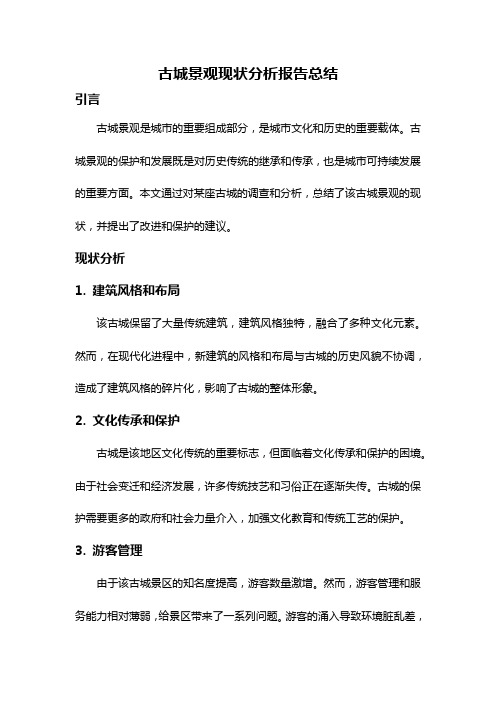 古城景观现状分析报告总结

引言

古城景观是城市的重要组成部分，是城市文化和历史的重要载体。古城景观的保护和发展既是对历史传统的继承和传承，也是城市可持续发展的重要方面。本文通过对某座古城的调查和分析，总结了该古城景观的现状，并提出了改进和保护的建议。

现状分析

1. 建筑风格和布局

该古城保留了大量传统建筑，建筑风格独特，融合了多种文化元素。然而，在现代化进程中，新建筑的风格和布局与古城的历史风貌不协调，造成了建筑风格的碎片化，影响了古城的整体形象。

2. 文化传承和保护

古城是该地区文化传统的重要标志，但面临着文化传承和保护的困境。由于社会变迁和经济发展，许多传统技艺和习俗正在逐渐失传。古城的保护需要更多的政府和社会力量介入，加强文化教育和传统工艺的保护。

3. 游客管理

由于该古城景区的知名度提高，游客数量激增。然而，游客管理和服务能力相对薄弱，给景区带来了一系列问题。游客的涌入导致环境脏乱差，